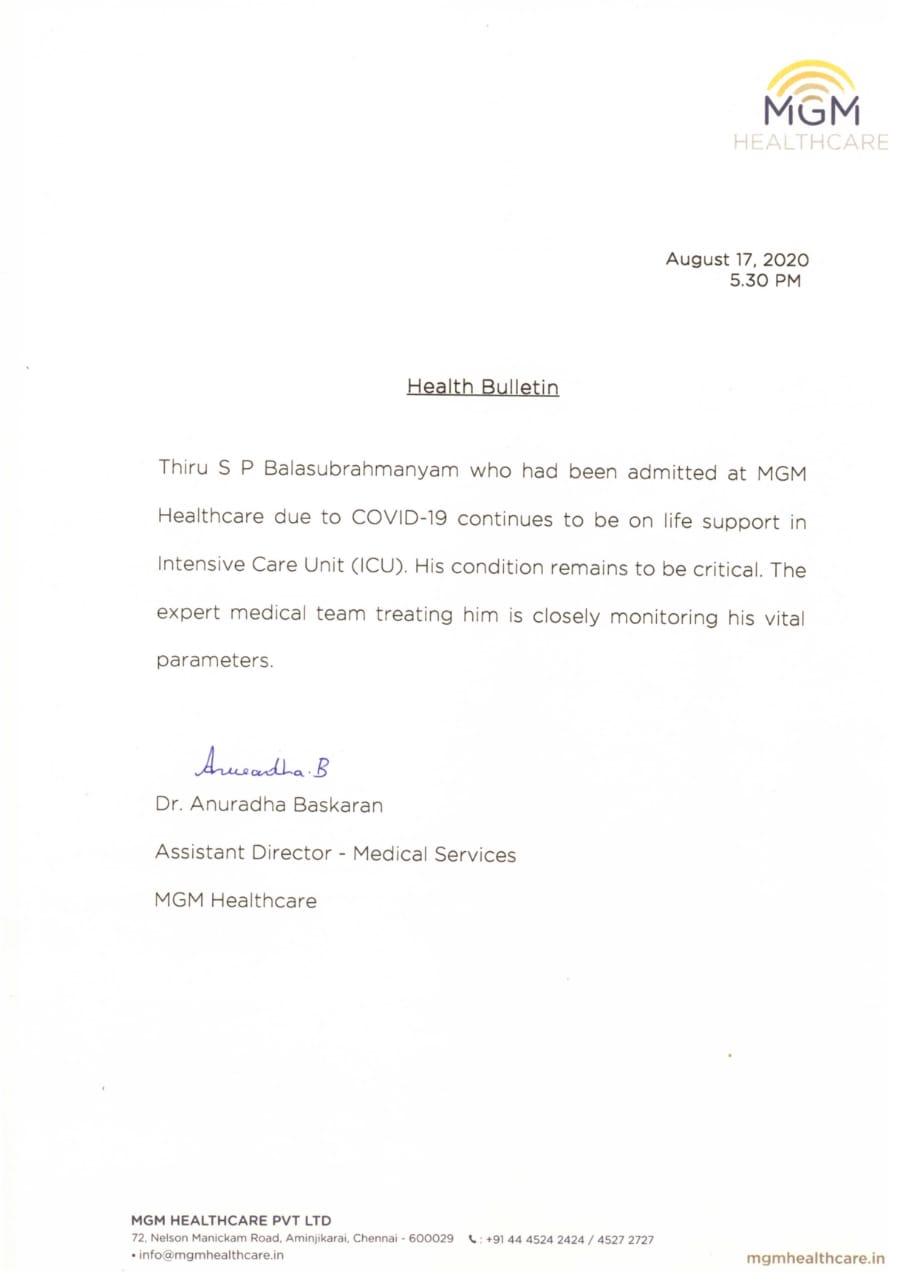 MGM
HEALTHCARE

August 17, 2020
5.30 PM

Health Bulletin

Thiru S P Balasubrahmanyam who had been admitted at MGM Healthcare due to COVID-19 continues to be on life support in Intensive Care Unit (ICU). His condition remains to be critical. The expert medical team treating him is closely monitoring his vital parameters.

Anuradha. B
Dr. Anuradha Baskaran

Assistant Director - Medical Services

MGM Healthcare

MGM HEALTHCARE PVT LTD
72, Nelson Manickam Road, Aminjikarai, Chennai - 600029 : +91 44 4524 2424 / 4527 2727
• info@mgmhealthcare.in

mgmhealthcare.in